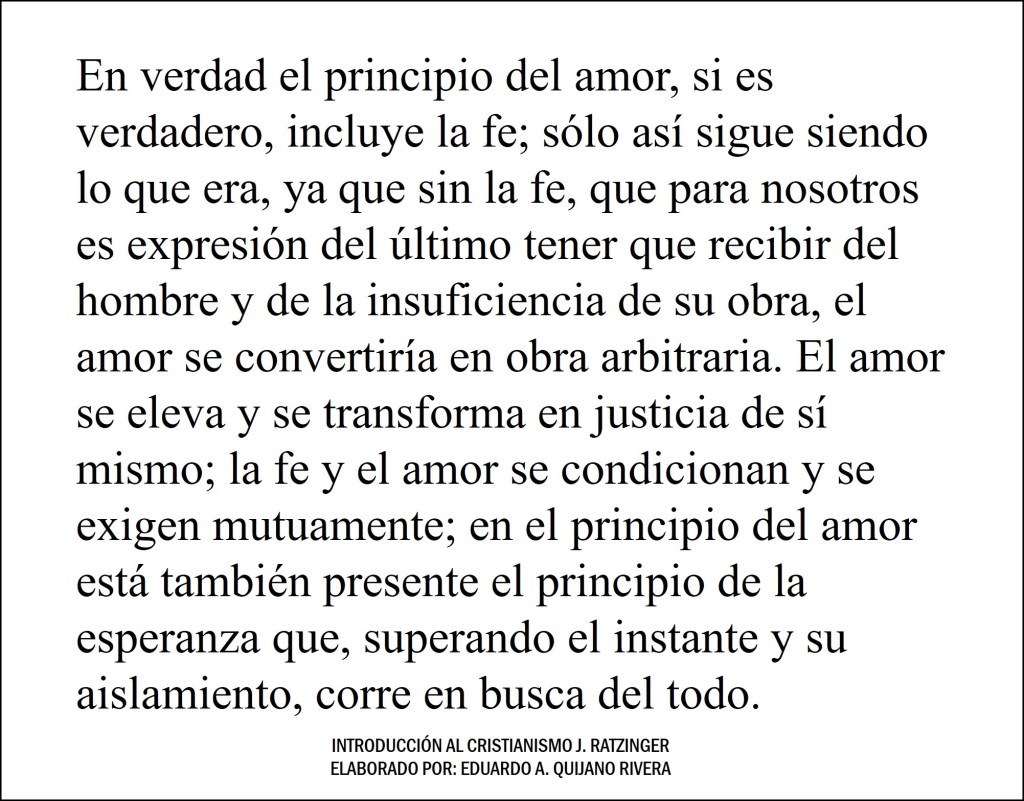 En verdad el principio del amor, si es verdadero, incluye la fe; sólo así sigue siendo lo que era, ya que sin la fe, que para nosotros es expresión del último tener que recibir del hombre y de la insuficiencia de su obra, el amor se convertiría en obra arbitraria. El amor se eleva y se transforma en justicia de sí mismo; la fe y el amor se condicionan y se exigen mutuamente; en el principio del amor está también presente el principio de la esperanza que, superando el instante y su aislamiento, corre en busca del todo.

INTRODUCCIÓN AL CRISTIANISMO J. RATZINGER
ELABORADO POR: EDUARDO A. QUIJANO RIVERA